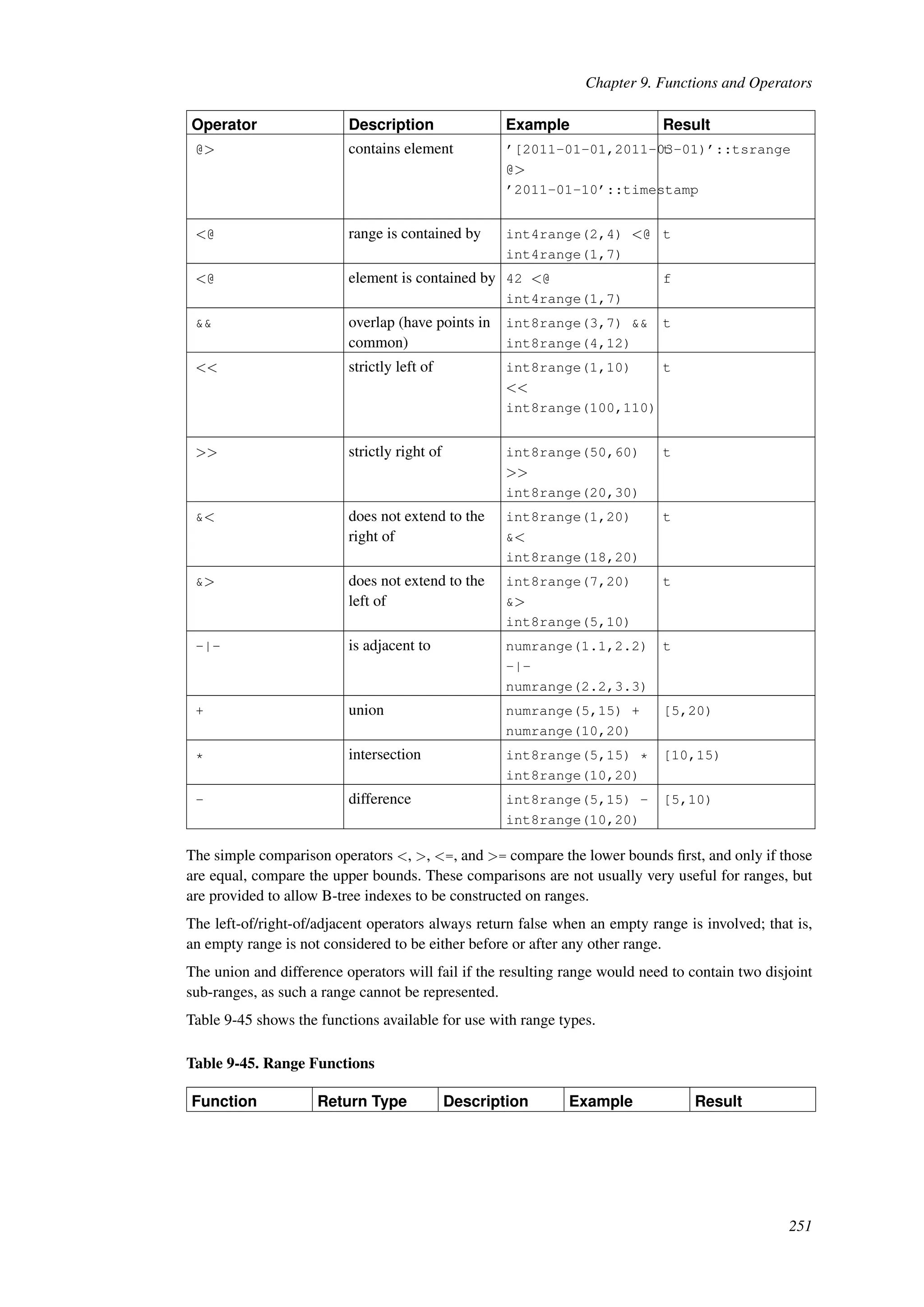 Chapter 9. Functions and Operators

| Operator | Description | Example | Result |
|---|---|---|---|
| @> | contains element | '[2011-01-01,2011-03-01)'::tsrange @> '2011-01-10'::timestamp | t |
| <@ | range is contained by | int4range(2,4) <@ int4range(1,7) | t |
| <@ | element is contained by | 42 <@ int4range(1,7) | f |
| && | overlap (have points in common) | int8range(3,7) && int8range(4,12) | t |
| << | strictly left of | int8range(1,10) << int8range(100,110) | t |
| >> | strictly right of | int8range(50,60) >> int8range(20,30) | t |
| &< | does not extend to the right of | int8range(1,20) &< int8range(18,20) | t |
| &> | does not extend to the left of | int8range(7,20) &> int8range(5,10) | t |
| -\|- | is adjacent to | numrange(1.1,2.2) -\|- numrange(2.2,3.3) | t |
| + | union | numrange(5,15) + numrange(10,20) | [5,20) |
| * | intersection | int8range(5,15) * int8range(10,20) | [10,15) |
| - | difference | int8range(5,15) - int8range(10,20) | [5,10) |

The simple comparison operators <, >, <=, and >= compare the lower bounds first, and only if those are equal, compare the upper bounds. These comparisons are not usually very useful for ranges, but are provided to allow B-tree indexes to be constructed on ranges.

The left-of/right-of/adjacent operators always return false when an empty range is involved; that is, an empty range is not considered to be either before or after any other range.

The union and difference operators will fail if the resulting range would need to contain two disjoint sub-ranges, as such a range cannot be represented.

Table 9-45 shows the functions available for use with range types.

Table 9-45. Range Functions

| Function | Return Type | Description | Example | Result |
|---|---|---|---|---|

251